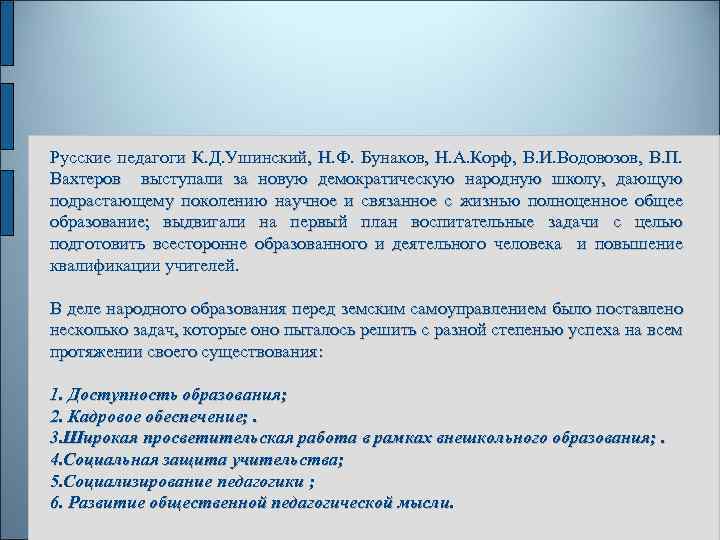 Русские педагоги К.Д.Ушинский, Н.Ф. Бунаков, Н.А.Корф, В.И.Водовозов, В.П. Вахтеров выступали за новую демократическую народную школу, дающую подрастающему поколению научное и связанное с жизнью полноценное общее образование; выдвигали на первый план воспитательные задачи с целью подготовить всесторонне образованного и деятельного человека и повышение квалификации учителей.

В деле народного образования перед земским самоуправлением было поставлено несколько задач, которые оно пыталось решить с разной степенью успеха на всем протяжении своего существования:

1. Доступность образования;
2. Кадровое обеспечение; .
3.Широкая просветительская работа в рамках внешкольного образования; .
4.Социальная защита учительства;
5.Социализирование педагогики ;
6. Развитие общественной педагогической мысли.